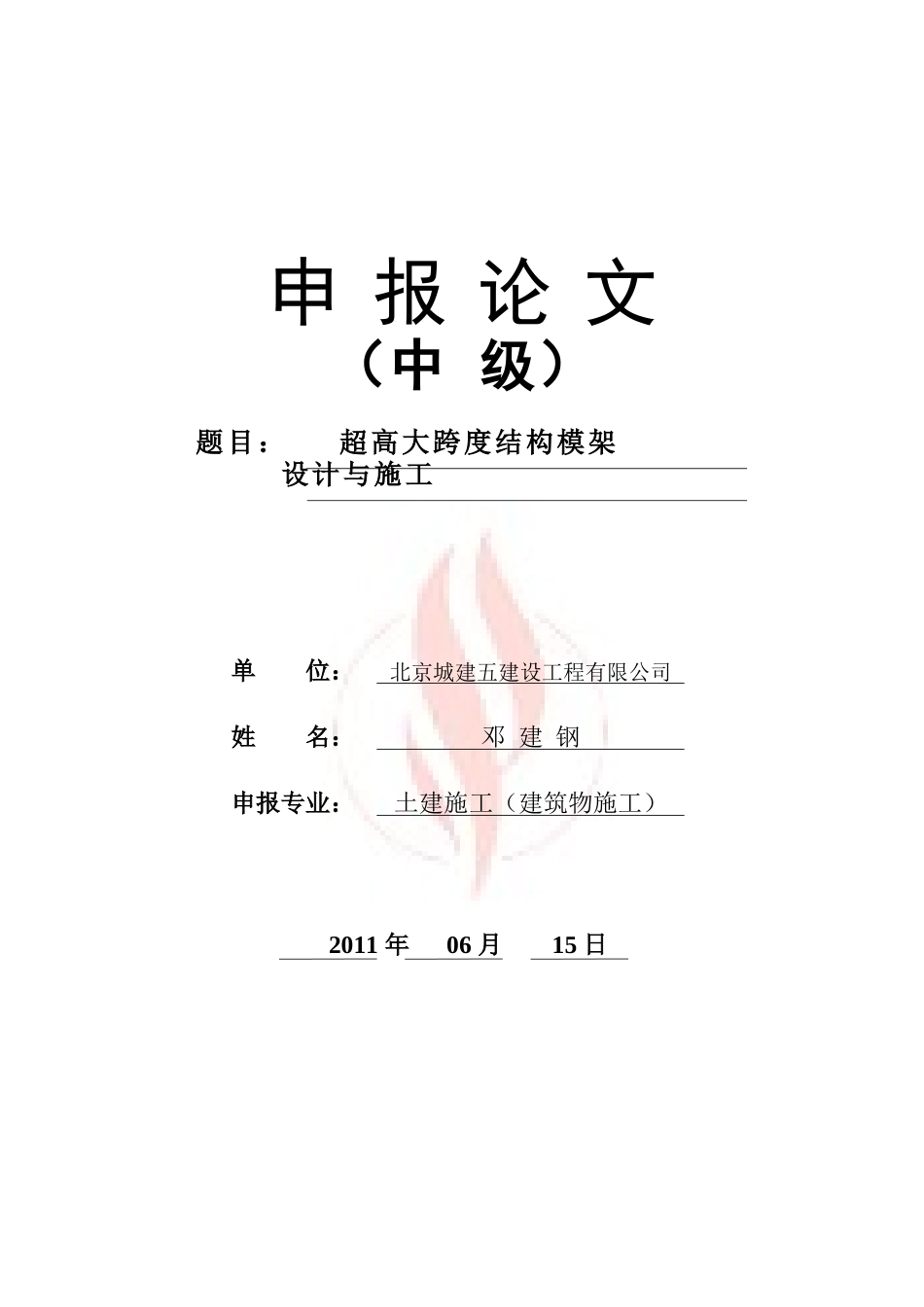 申 报 论 文
（中 级）

题目： 超高大跨度结构模架设计与施工

单 位： 北京城建五建设工程有限公司

姓 名： 邓 建 钢

申报专业： 土建施工（建筑物施工）

2011 年 06 月 15 日